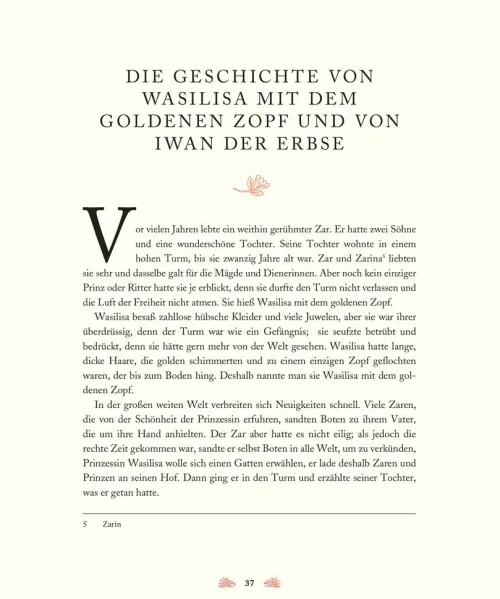 DIE GESCHICHTE VON WASILISA MIT DEM GOLDENEN ZOPF UND VON IWAN DER ERBSE

Vor vielen Jahren lebte ein weithin gerühmter Zar. Er hatte zwei Söhne und eine wunderschöne Tochter. Seine Tochter wohnte in einem hohen Turm, bis sie zwanzig Jahre alt war. Zar und Zarina$^5$ liebten sie sehr und dasselbe galt für die Mägde und Dienerinnen. Aber noch kein einziger Prinz oder Ritter hatte sie je erblickt, denn sie durfte den Turm nicht verlassen und die Luft der Freiheit nicht atmen. Sie hieß Wasilisa mit dem goldenen Zopf.

Wasilisa besaß zahllose hübsche Kleider und viele Juwelen, aber sie war ihrer überdrüssig, denn der Turm war wie ein Gefängnis; sie seufzte betrübt und bedrückt, denn sie hätte gern mehr von der Welt gesehen. Wasilisa hatte lange, dicke Haare, die golden schimmerten und zu einem einzigen Zopf geflochten waren, der bis zum Boden hing. Deshalb nannte man sie Wasilisa mit dem goldenen Zopf.

In der großen weiten Welt verbreiten sich Neuigkeiten schnell. Viele Zaren, die von der Schönheit der Prinzessin erfuhren, sandten Boten zu ihrem Vater, die um ihre Hand anhielten. Der Zar aber hatte es nicht eilig; als jedoch die rechte Zeit gekommen war, sandte er selbst Boten in alle Welt, um zu verkünden, Prinzessin Wasilisa wolle sich einen Gatten erwählen, er lade deshalb Zaren und Prinzen an seinen Hof. Dann ging er in den Turm und erzählte seiner Tochter, was er getan hatte.

5 Zarin

37